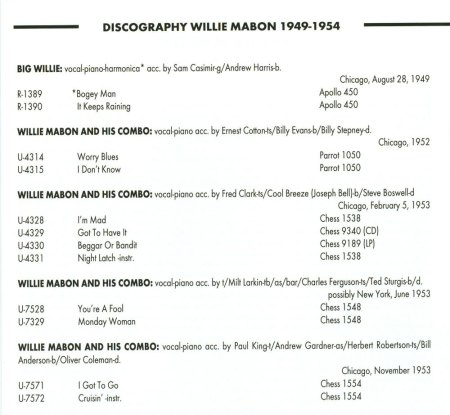 DISCOGRAPHY WILLIE MABON 1949-1954

BIG WILLIE: vocal-piano-harmonica* acc. by Sam Casimir-g/Andrew Harris-b.
Chicago, August 28, 1949

R-1389 *Bogey Man Apollo 450
R-1390 It Keeps Raining Apollo 450

WILLIE MABON AND HIS COMBO: vocal-piano acc. by Ernest Cotton-ts/Billy Evans-b/Billy Stepney-d.
Chicago, 1952

U-4314 Worry Blues Parrot 1050
U-4315 I Don't Know Parrot 1050

WILLIE MABON AND HIS COMBO: vocal-piano acc. by Fred Clark-ts/Cool Breeze (Joseph Bell)-b/Steve Boswell-d
Chicago, February 5, 1953

U-4328 I'm Mad Chess 1538
U-4329 Got To Have It Chess 9340 (CD)
U-4330 Beggar Or Bandit Chess 9189 (LP)
U-4331 Night Latch -instr. Chess 1538

WILLIE MABON AND HIS COMBO: vocal-piano acc. by t/Milt Larkin-tb/as/bar/Charles Ferguson-ts/Ted Sturgis-b/d.
possibly New York, June 1953

U-7528 You're A Fool Chess 1548
U-7329 Monday Woman Chess 1548

WILLIE MABON AND HIS COMBO: vocal-piano acc. by Paul King-t/Andrew Gardner-as/Herbert Robertson-ts/Bill Anderson-b/Oliver Coleman-d.
Chicago, November 1953

U-7571 I Got To Go Chess 1554
U-7572 Cruisin' -instr. Chess 1554